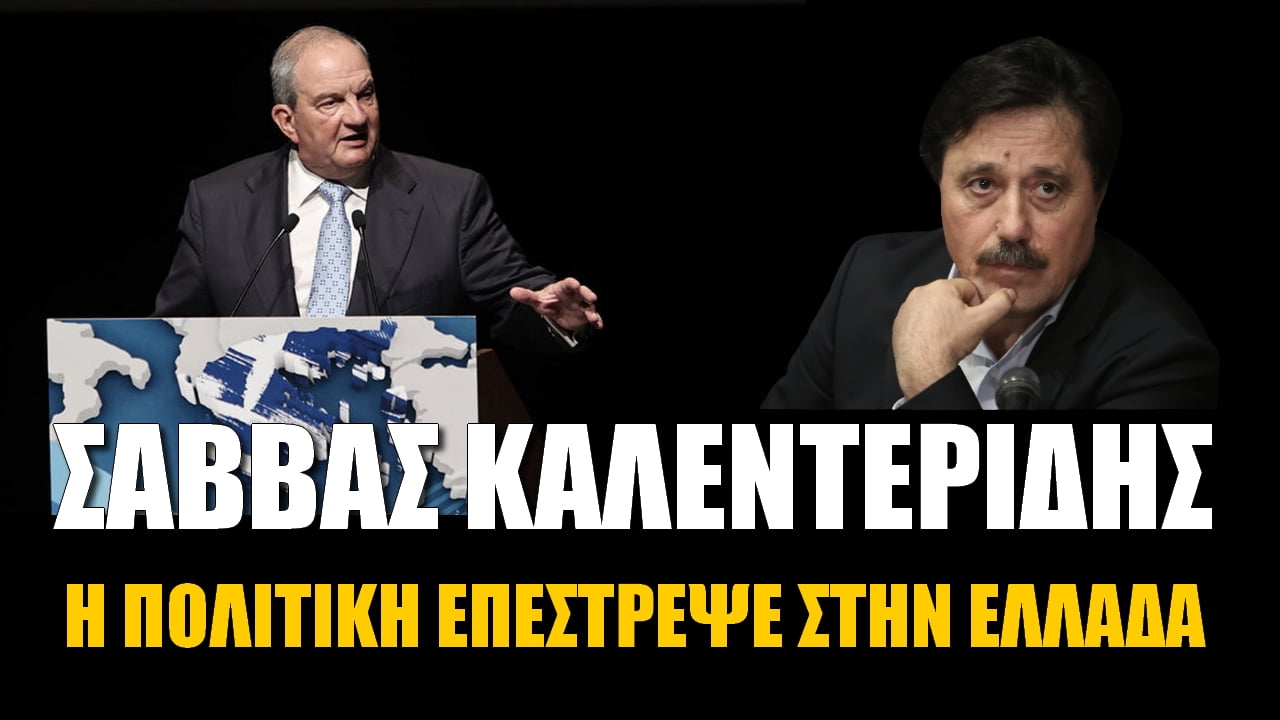 ΣΑΒΒΑΣ ΚΑΛΕΝΤΕΡΙΔΗΣ

Η ΠΟΛΙΤΙΚΗ ΕΠΕΣΤΡΕΨΕ ΣΤΗΝ ΕΛΛΑΔΑ